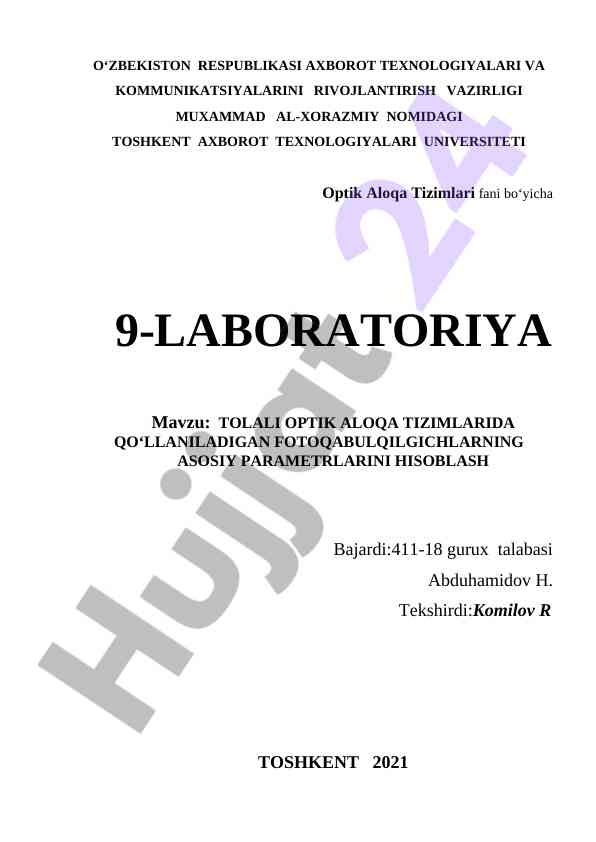 O‘ZBEKISTON RESPUBLIKASI AXBOROT TEXNOLOGIYALARI VA KOMMUNIKATSIYALARINI RIVOJLANTIRISH VAZIRLIGI MUXAMMAD AL-XORAZMIY NOMIDAGI TOSHKENT AXBOROT TEXNOLOGIYALARI UNIVERSITETI

Optik Aloqa Tizimlari fani bo‘yicha

9-LABORATORIYA

Mavzu: TOLALI OPTIK ALOQA TIZIMLARIDA QO‘LLANILADIGAN FOTOQABULQILGICHLARNING ASOSIY PARAMETRLARINI HISOBLASH

Bajardi:411-18 gurux talabasi

Abduhamidov H.

Tekshirdi:Komilov R

TOSHKENT 2021

Hujjat 24